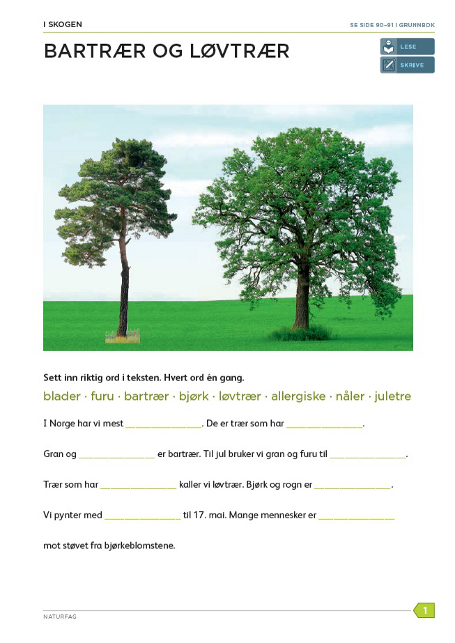 I SKOGEN

SE SIDE 90–91 I GRUNNBOK

BARTRÆR OG LØVTRÆR

LESE

SKRIVE

Sett inn riktig ord i teksten. Hvert ord én gang.

blader · furu · bartrær · bjørk · løvtrær · allergiske · nåler · juletre

I Norge har vi mest ______________. De er trær som har ______________.

Gran og ______________ er bartrær. Til jul bruker vi gran og furu til ______________.

Trær som har ______________ kaller vi løvtrær. Bjørk og rogn er ______________.

Vi pynter med ______________ til 17. mai. Mange mennesker er ______________

mot støvet fra bjørkeblomstene.

NATURFAG

1